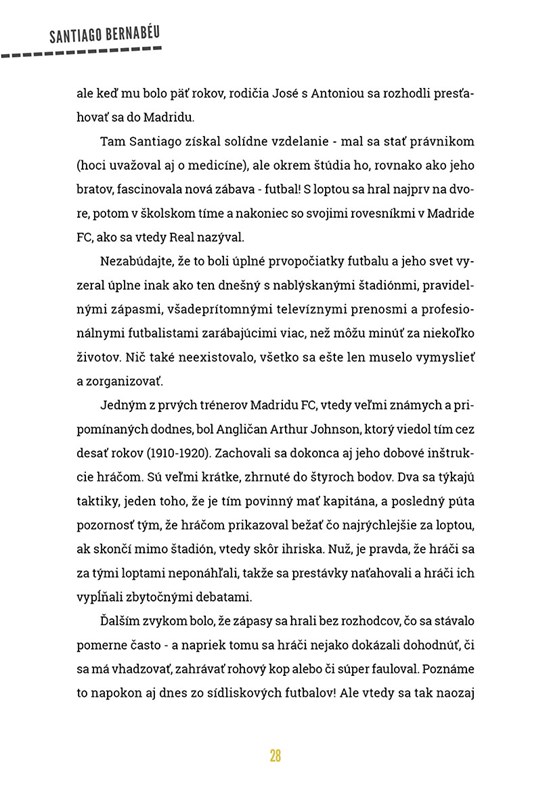 SANTIAGO BERNABÉU

ale keď mu bolo päť rokov, rodičia José s Antoniou sa rozhodli presťahovať sa do Madridu.

Tam Santiago získal solídne vzdelanie - mal sa stať právnikom (hoci uvažoval aj o medicíne), ale okrem štúdia ho, rovnako ako jeho bratov, fascinovala nová zábava - futbal! S loptou sa hral najprv na dvore, potom v školskom tíme a nakoniec so svojimi rovesníkmi v Madride FC, ako sa vtedy Real nazýval.

Nezabúdajte, že to boli úplné prvopočiatky futbalu a jeho svet vyzeral úplne inak ako ten dnešný s nablýskanými štadiónmi, pravidelnými zápasmi, všadeprítomnými televíznymi prenosmi a profesionálnymi futbalistami zarábajúcimi viac, než môžu minúť za niekoľko životov. Nič také neexistovalo, všetko sa ešte len muselo vymyslieť a zorganizovať.

Jedným z prvých trénerov Madridu FC, vtedy veľmi známych a pripomínaných dodnes, bol Angličan Arthur Johnson, ktorý viedol tím cez desať rokov (1910-1920). Zachovali sa dokonca aj jeho dobové inštrukcie hráčom. Sú veľmi krátke, zhrnuté do štyroch bodov. Dva sa týkajú taktiky, jeden toho, že je tím povinný mať kapitána, a posledný púta pozornosť tým, že hráčom prikazoval bežať čo najrýchlejšie za loptou, ak skončí mimo štadión, vtedy skôr ihriska. Nuž, je pravda, že hráči sa za tými loptami neponáhľali, takže sa prestávky naťahovali a hráči ich vypĺňali zbytočnými debatami.

Ďalším zvykom bolo, že zápasy sa hrali bez rozhodcov, čo sa stávalo pomerne často - a napriek tomu sa hráči nejako dokázali dohodnúť, či sa má vhadzovať, zahrávať rohový kop alebo či súper fauloval. Poznáme to napokon aj dnes zo sídliskových futbalov! Ale vtedy sa tak naozaj

28